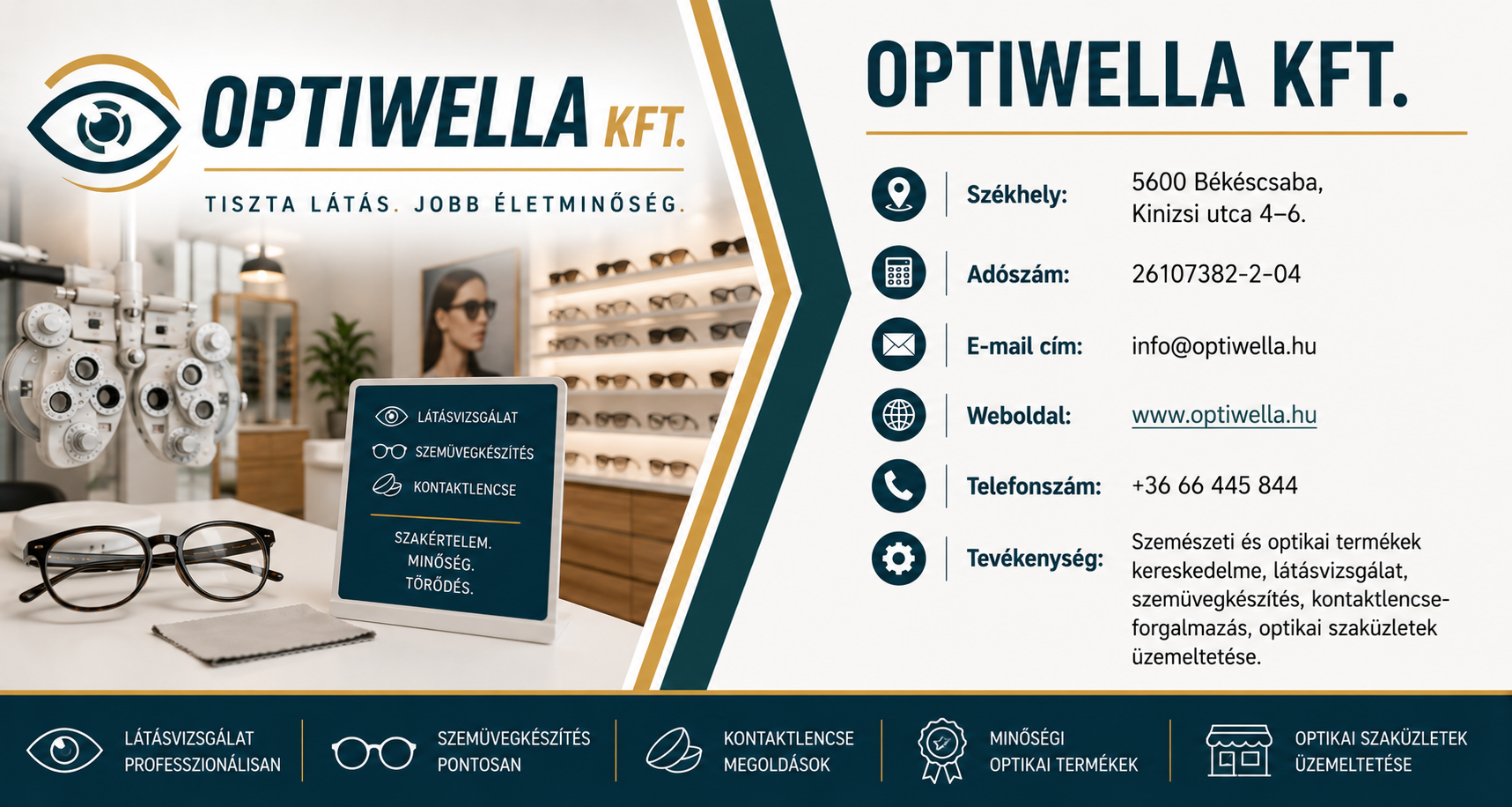 OPTIWELLA KFT.

TISZTA LÁTÁS. JOBB ÉLETMINŐSÉG.

LÁTÁSVIZSGÁLAT
SZEMÜVEGKÉSZÍTÉS
KONTAKTLENCSE

SZAKÉRTELEM.
MINŐSÉG.
TÖRŐDÉS.

OPTIWELLA KFT.

Székhely: 5600 Békéscsaba, Kinizsi utca 4–6.

Adószám: 26107382-2-04

E-mail cím: info@optiwella.hu

Weboldal: www.optiwella.hu

Telefonszám: +36 66 445 844

Tevékenység: Szemészeti és optikai termékek kereskedelme, látásvizsgálat, szemüvegkészítés, kontaktlencse-forgalmazás, optikai szaküzletek üzemeltetése.

LÁTÁSVIZSGÁLAT
PROFESSZIONÁLISAN

SZEMÜVEGKÉSZÍTÉS
PONTOSAN

KONTAKTLENCSE
MEGOLDÁSOK

MINŐSÉGI
OPTIKAI TERMÉKEK

OPTIKAI SZAKÜZLETEK
ÜZEMELTETÉSE